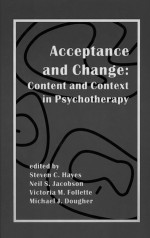 Acceptance and Change: Content and Context in Psychotherapy

edited by
Steven C. Hayes
Neil S. Jacobson
Victoria M. Follette
Michael J. Dougher